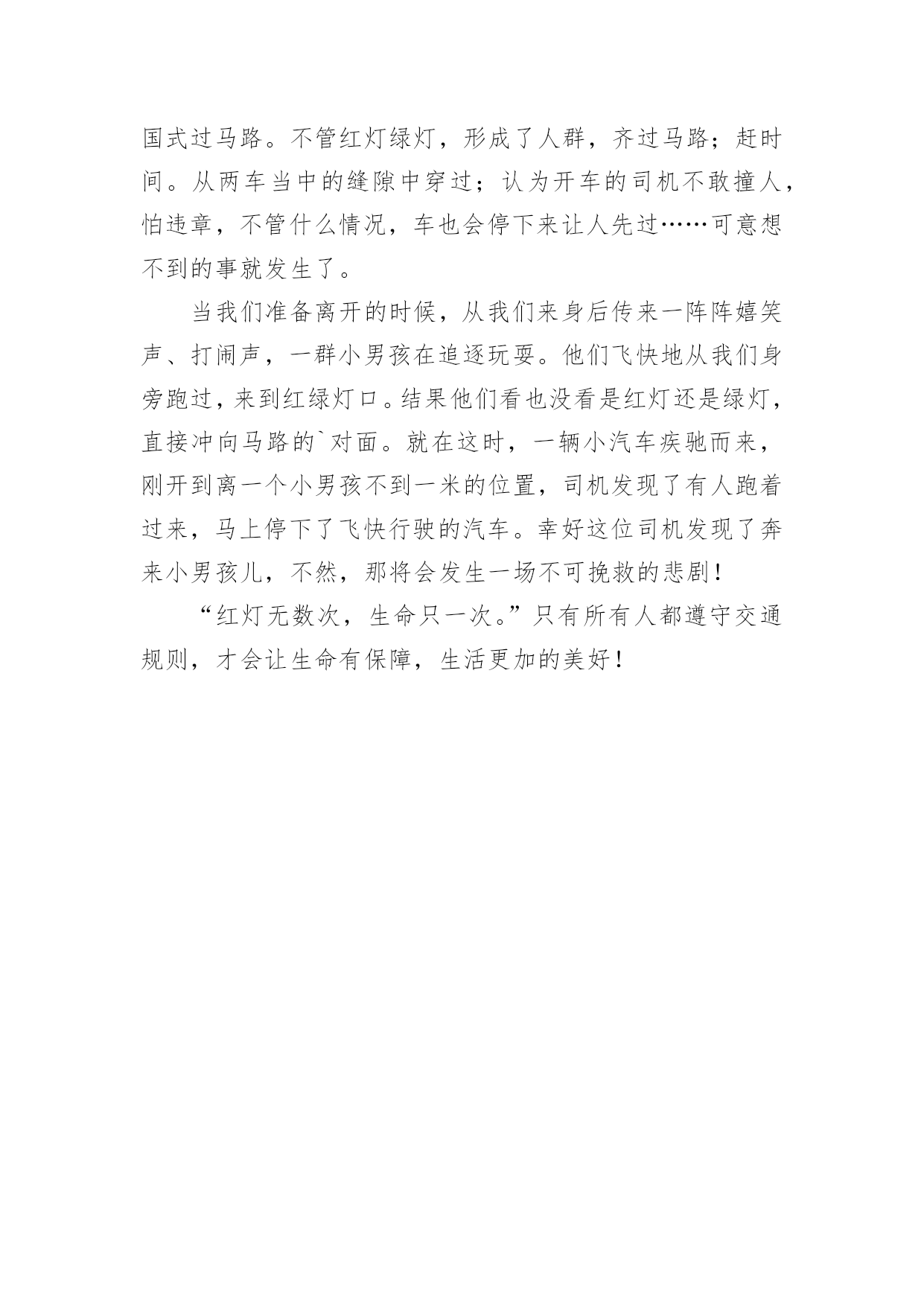 国式过马路。不管红灯绿灯，形成了人群，齐过马路；赶时间。从两车当中的缝隙中穿过；认为开车的司机不敢撞人，怕违章，不管什么情况，车也会停下来让人先过……可意想不到的事就发生了。

当我们准备离开的时候，从我们来身后传来一阵阵嬉笑声、打闹声，一群小男孩在追逐玩耍。他们飞快地从我们身旁跑过，来到红绿灯口。结果他们看也没看是红灯还是绿灯，直接冲向马路的`对面。就在这时，一辆小汽车疾驰而来，刚开到离一个小男孩不到一米的位置，司机发现了有人跑着过来，马上停下了飞快行驶的汽车。幸好这位司机发现了奔来小男孩儿，不然，那将会发生一场不可挽救的悲剧！

“红灯无数次，生命只一次。”只有所有人都遵守交通规则，才会让生命有保障，生活更加的美好！